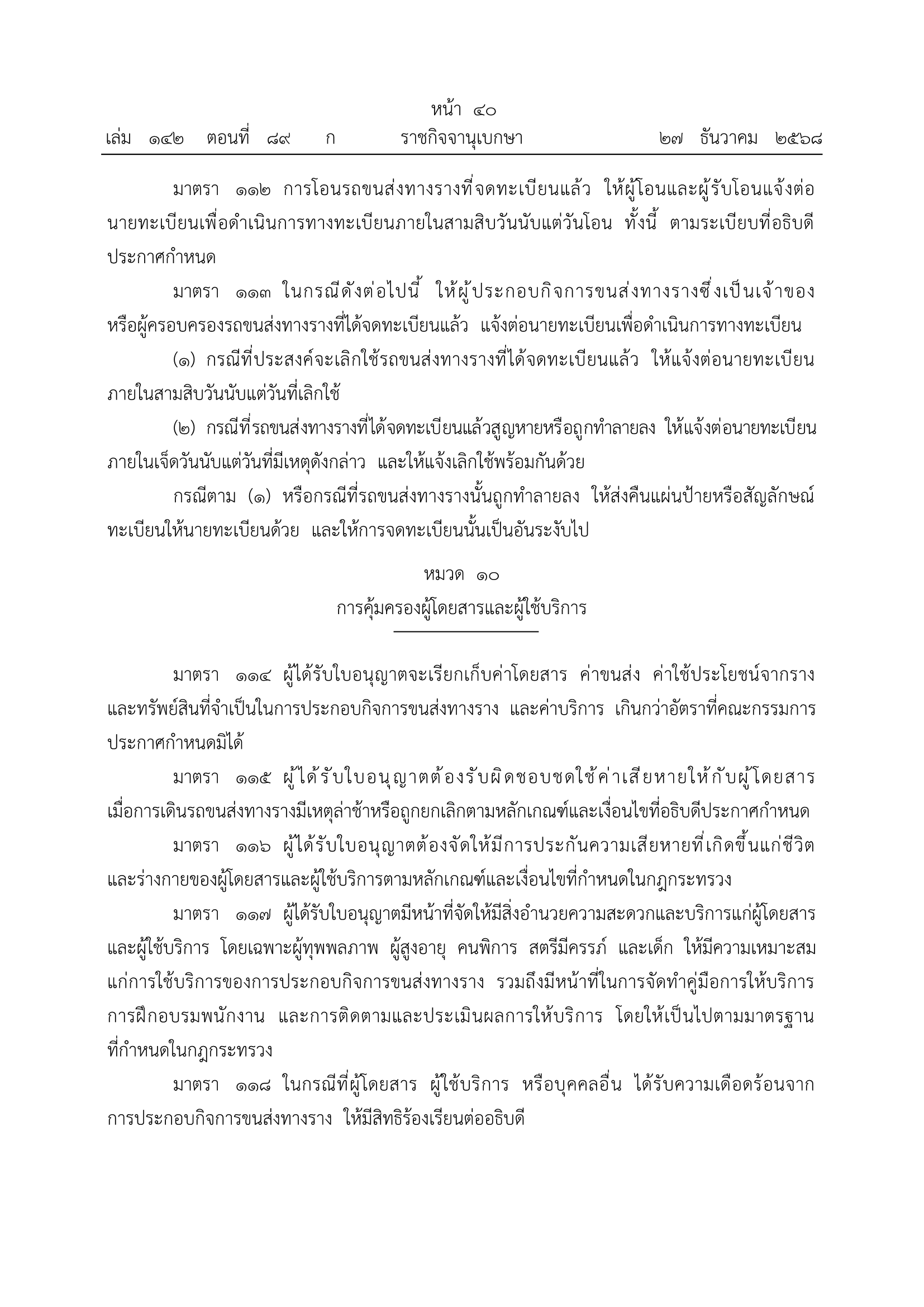 หน้า ๔๐
เล่ม ๑๔๒ ตอนที่ ๘๙ ก ราชกิจจานุเบกษา ๒๗ ธันวาคม ๒๕๖๘

มาตรา ๑๑๒ การโอนรถขนส่งทางรางที่จดทะเบียนแล้ว ให้ผู้โอนและผู้รับโอนแจ้งต่อนายทะเบียนเพื่อดำเนินการทางทะเบียนภายในสามสิบวันนับแต่วันโอน ทั้งนี้ ตามระเบียบที่อธิบดีประกาศกำหนด

มาตรา ๑๑๓ ในกรณีดังต่อไปนี้ ให้ผู้ประกอบกิจการขนส่งทางรางซึ่งเป็นเจ้าของหรือผู้ครอบครองรถขนส่งทางรางที่ได้จดทะเบียนแล้ว แจ้งต่อนายทะเบียนเพื่อดำเนินการทางทะเบียน

(๑) กรณีที่ประสงค์จะเลิกใช้รถขนส่งทางรางที่ได้จดทะเบียนแล้ว ให้แจ้งต่อนายทะเบียนภายในสามสิบวันนับแต่วันที่เลิกใช้

(๒) กรณีที่รถขนส่งทางรางที่ได้จดทะเบียนแล้วสูญหายหรือถูกทำลายลง ให้แจ้งต่อนายทะเบียนภายในเจ็ดวันนับแต่วันที่มีเหตุดังกล่าว และให้แจ้งเลิกใช้พร้อมกันด้วย

กรณีตาม (๑) หรือกรณีที่รถขนส่งทางรางนั้นถูกทำลายลง ให้ส่งคืนแผ่นป้ายหรือสัญลักษณ์ทะเบียนให้นายทะเบียนด้วย และให้การจดทะเบียนนั้นเป็นอันระงับไป

หมวด ๑๐
การคุ้มครองผู้โดยสารและผู้ใช้บริการ

มาตรา ๑๑๔ ผู้ได้รับใบอนุญาตจะเรียกเก็บค่าโดยสาร ค่าขนส่ง ค่าใช้ประโยชน์จากรางและทรัพย์สินที่จำเป็นในการประกอบกิจการขนส่งทางราง และค่าบริการ เกินกว่าอัตราที่คณะกรรมการประกาศกำหนดมิได้

มาตรา ๑๑๕ ผู้ได้รับใบอนุญาตต้องรับผิดชอบชดใช้ค่าเสียหายให้กับผู้โดยสารเมื่อการเดินรถขนส่งทางรางมีเหตุล่าช้าหรือถูกยกเลิกตามหลักเกณฑ์และเงื่อนไขที่อธิบดีประกาศกำหนด

มาตรา ๑๑๖ ผู้ได้รับใบอนุญาตต้องจัดให้มีการประกันความเสียหายที่เกิดขึ้นแก่ชีวิตและร่างกายของผู้โดยสารและผู้ใช้บริการตามหลักเกณฑ์และเงื่อนไขที่กำหนดในกฎกระทรวง

มาตรา ๑๑๗ ผู้ได้รับใบอนุญาตมีหน้าที่จัดให้มีสิ่งอำนวยความสะดวกและบริการแก่ผู้โดยสารและผู้ใช้บริการ โดยเฉพาะผู้ทุพพลภาพ ผู้สูงอายุ คนพิการ สตรีมีครรภ์ และเด็ก ให้มีความเหมาะสมแก่การใช้บริการของการประกอบกิจการขนส่งทางราง รวมถึงมีหน้าที่ในการจัดทำคู่มือการให้บริการ การฝึกอบรมพนักงาน และการติดตามและประเมินผลการให้บริการ โดยให้เป็นไปตามมาตรฐานที่กำหนดในกฎกระทรวง

มาตรา ๑๑๘ ในกรณีที่ผู้โดยสาร ผู้ใช้บริการ หรือบุคคลอื่น ได้รับความเดือดร้อนจากการประกอบกิจการขนส่งทางราง ให้มีสิทธิร้องเรียนต่ออธิบดี